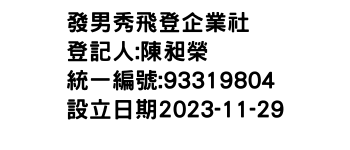 發男秀飛登企業社
登記人:陳昶榮
統一編號:93319804
設立日期2023-11-29